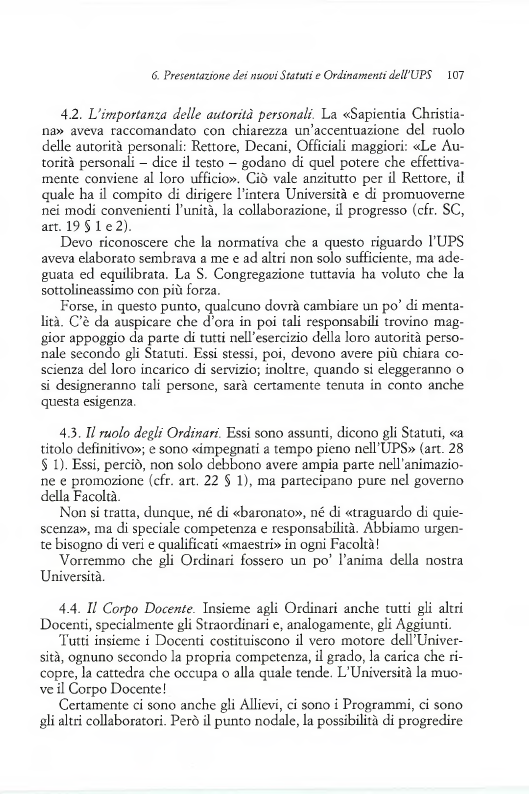 6. Presentazione dei nuovi Statuti e Ordinamenti dell'UPS 107

4.2. L'importanza delle autorità personali. La «Sapientia Christiana» aveva raccomandato con chiarezza un'accentuazione del ruolo delle autorità personali: Rettore, Decani, Officiali maggiori: «Le Autorità personali – dice il testo – godano di quel potere che effettivamente conviene al loro ufficio». Ciò vale anzitutto per il Rettore, il quale ha il compito di dirigere l'intera Università e di promuoverne nei modi convenienti l'unità, la collaborazione, il progresso (cfr. SC, art. 19 § 1 e 2).

Devo riconoscere che la normativa che a questo riguardo l'UPS aveva elaborato sembrava a me e ad altri non solo sufficiente, ma adeguata ed equilibrata. La S. Congregazione tuttavia ha voluto che la sottolineassimo con più forza.

Forse, in questo punto, qualcuno dovrà cambiare un po' di mentalità. C'è da auspicare che d'ora in poi tali responsabili trovino maggior appoggio da parte di tutti nell'esercizio della loro autorità personale secondo gli Statuti. Essi stessi, poi, devono avere più chiara coscienza del loro incarico di servizio; inoltre, quando si eleggeranno o si designeranno tali persone, sarà certamente tenuta in conto anche questa esigenza.

4.3. Il ruolo degli Ordinari. Essi sono assunti, dicono gli Statuti, «a titolo definitivo»; e sono «impegnati a tempo pieno nell'UPS» (art. 28 § 1). Essi, perciò, non solo debbono avere ampia parte nell'animazione e promozione (cfr. art. 22 § 1), ma partecipano pure nel governo della Facoltà.

Non si tratta, dunque, né di «baronato», né di «traguardo di quiescenza», ma di speciale competenza e responsabilità. Abbiamo urgente bisogno di veri e qualificati «maestri» in ogni Facoltà!

Vorremmo che gli Ordinari fossero un po' l'anima della nostra Università.

4.4. Il Corpo Docente. Insieme agli Ordinari anche tutti gli altri Docenti, specialmente gli Straordinari e, analogamente, gli Aggiunti.

Tutti insieme i Docenti costituiscono il vero motore dell'Università, ognuno secondo la propria competenza, il grado, la carica che ricopre, la cattedra che occupa o alla quale tende. L'Università la muove il Corpo Docente!

Certamente ci sono anche gli Allievi, ci sono i Programmi, ci sono gli altri collaboratori. Però il punto nodale, la possibilità di progredire